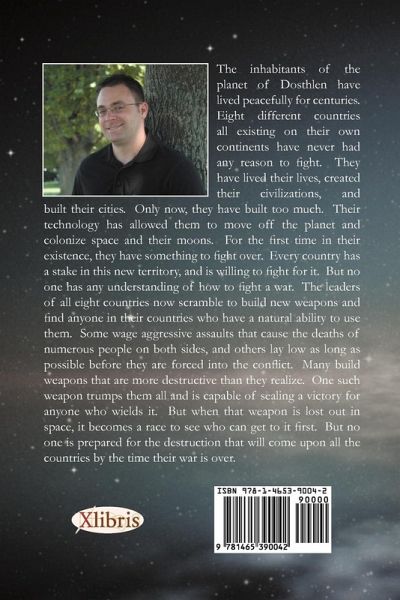 The inhabitants of the planet of Dosthlen have lived peacefully for centuries. Eight different countries all existing on their own continents have never had any reason to fight. They have lived their lives, created their civilizations, and built their cities. Only now, they have built too much. Their technology has allowed them to move off the planet and colonize space and their moons. For the first time in their existence, they have something to fight over. Every country has a stake in this new territory, and is willing to fight for it. But no one has any understanding of how to fight a war. The leaders of all eight countries now scramble to build new weapons and find anyone in their countries who have a natural ability to use them. Some wage aggressive assaults that cause the deaths of numerous people on both sides, and others lay low as long as possible before they are forced into the conflict. Many build weapons that are more destructive than they realize. One such weapon trumps them all and is capable of sealing a victory for anyone who wields it. But when that weapon is lost out in space, it becomes a race to see who can get to it first. But no one is prepared for the destruction that will come upon all the countries by the time their war is over.

Xlibris

ISBN 978-1-4653-9004-2
90000
9 781465 390042